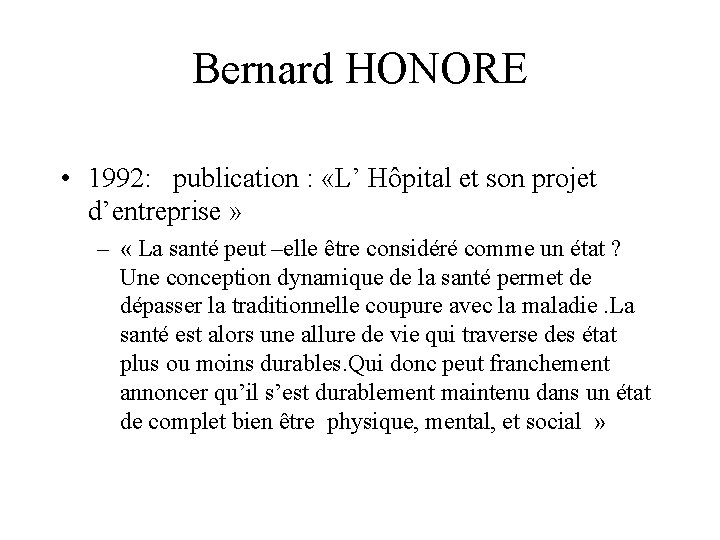 Bernard HONORE

• 1992: publication : «L’ Hôpital et son projet d’entreprise »

– « La santé peut –elle être considéré comme un état ? Une conception dynamique de la santé permet de dépasser la traditionnelle coupure avec la maladie .La santé est alors une allure de vie qui traverse des état plus ou moins durables.Qui donc peut franchement annoncer qu’il s’est durablement maintenu dans un état de complet bien être physique, mental, et social »